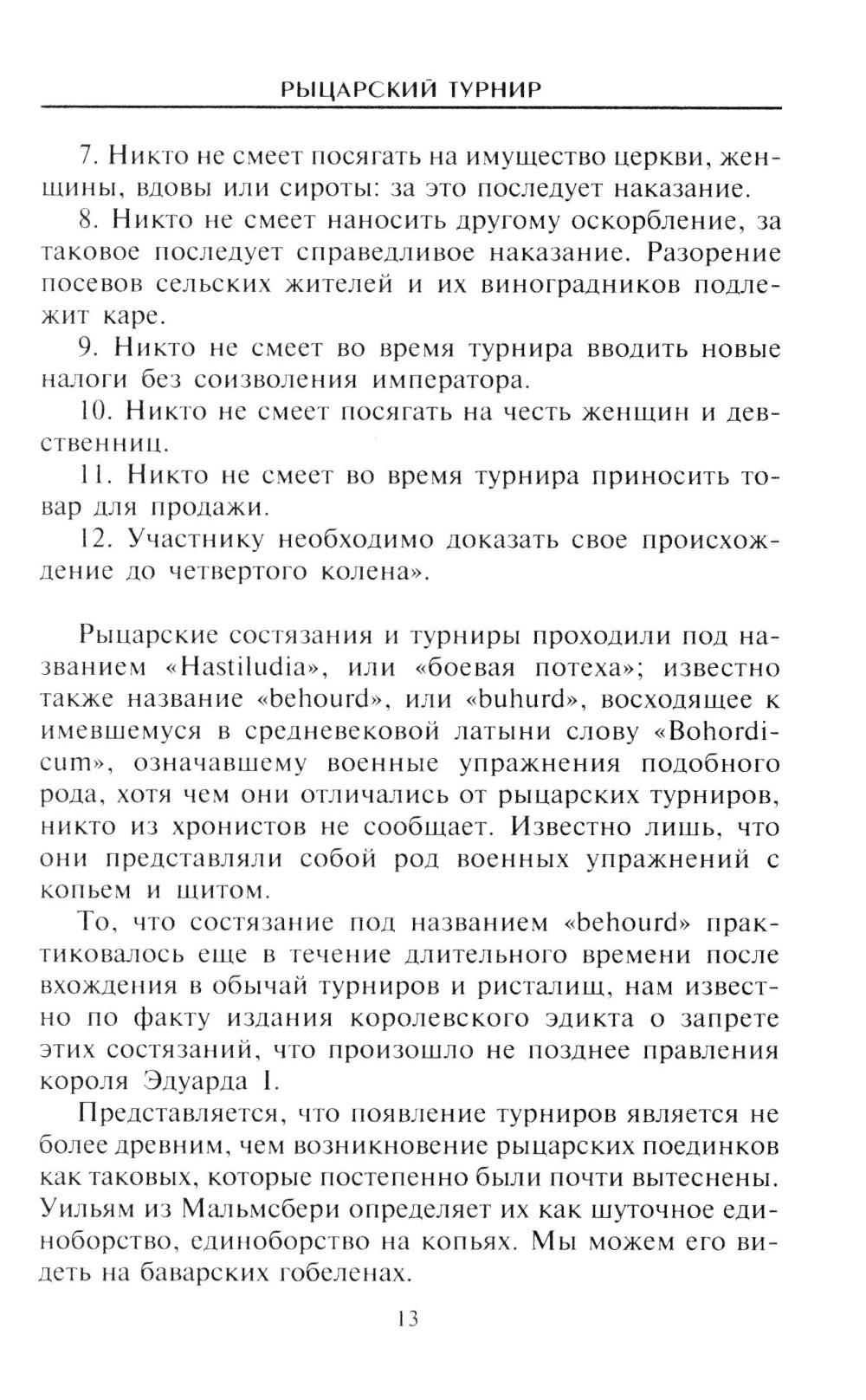 РЫЦАРСКИЙ ТУРНИР

7. Никто не смеет посягать на имущество церкви, женщины, вдовы или сироты: за это последует наказание.

8. Никто не смеет наносить другому оскорбление, за таковое последует справедливое наказание. Разорение посевов сельских жителей и их виноградников подлежит каре.

9. Никто не смеет во время турнира вводить новые налоги без соизволения императора.

10. Никто не смеет посягать на честь женщин и девственниц.

11. Никто не смеет во время турнира приносить товар для продажи.

12. Участнику необходимо доказать свое происхождение до четвертого колена».

Рыцарские состязания и турниры проходили под названием «Hastiludia», или «боевая потеха»; известно также название «behourd», или «buhurd», восходящее к имевшемуся в средневековой латыни слову «Bohordicum», означавшему военные упражнения подобного рода, хотя чем они отличались от рыцарских турниров, никто из хронистов не сообщает. Известно лишь, что они представляли собой род военных упражнений с копьем и щитом.

То, что состязание под названием «behourd» практиковалось еще в течение длительного времени после вхождения в обычай турниров и ристалищ, нам известно по факту издания королевского эдикта о запрете этих состязаний, что произошло не позднее правления короля Эдуарда I.

Представляется, что появление турниров является не более древним, чем возникновение рыцарских поединков как таковых, которые постепенно были почти вытеснены. Уильям из Мальмсбери определяет их как шуточное единоборство, единоборство на копьях. Мы можем его видеть на баварских гобеленах.

13